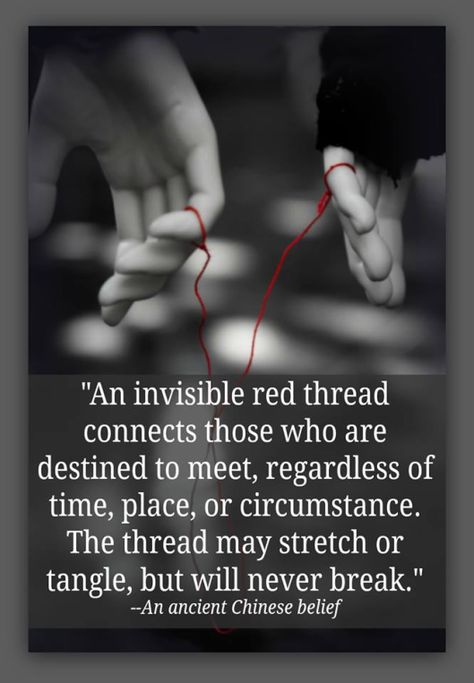 "An invisible red thread connects those who are destined to meet, regardless of time, place, or circumstance. The thread may stretch or tangle, but will never break."
--An ancient Chinese belief